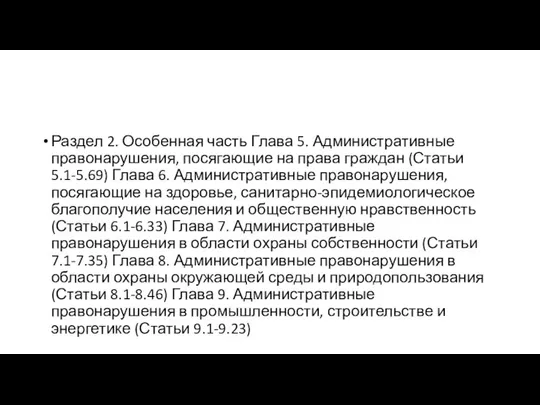 • Раздел 2. Особенная часть Глава 5. Административные правонарушения, посягающие на права граждан (Статьи 5.1-5.69) Глава 6. Административные правонарушения, посягающие на здоровье, санитарно-эпидемиологическое благополучие населения и общественную нравственность (Статьи 6.1-6.33) Глава 7. Административные правонарушения в области охраны собственности (Статьи 7.1-7.35) Глава 8. Административные правонарушения в области охраны окружающей среды и природопользования (Статьи 8.1-8.46) Глава 9. Административные правонарушения в промышленности, строительстве и энергетике (Статьи 9.1-9.23)